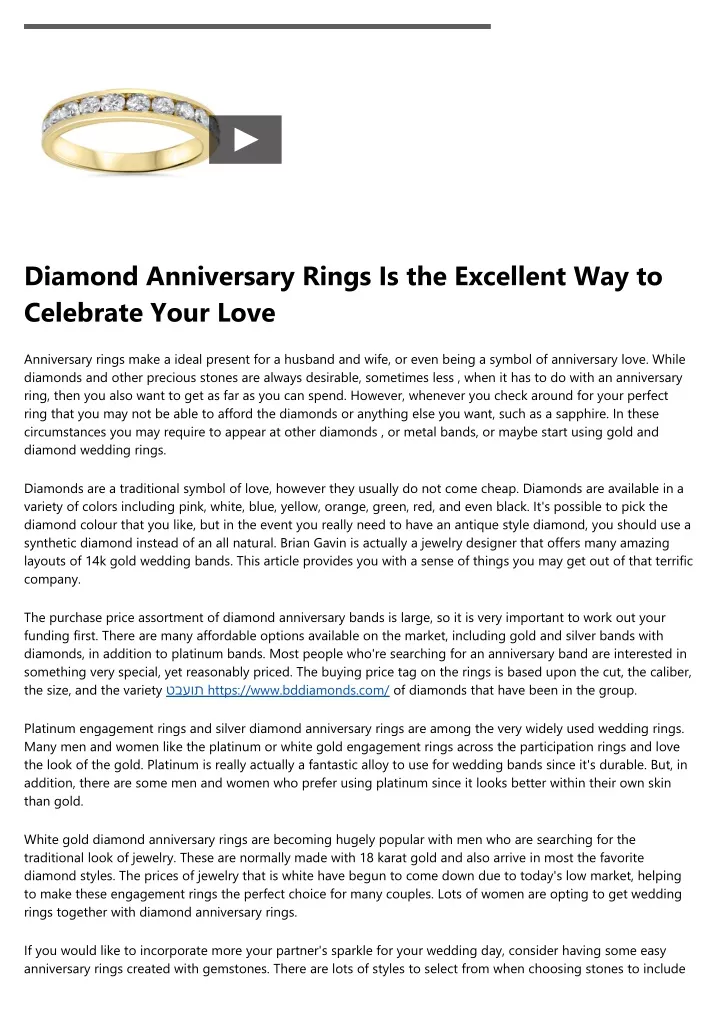 Diamond Anniversary Rings Is the Excellent Way to Celebrate Your Love

Anniversary rings make a ideal present for a husband and wife, or even being a symbol of anniversary love. While diamonds and other precious stones are always desirable, sometimes less , when it has to do with an anniversary ring, then you also want to get as far as you can spend. However, whenever you check around for your perfect ring that you may not be able to afford the diamonds or anything else you want, such as a sapphire. In these circumstances you may require to appear at other diamonds , or metal bands, or maybe start using gold and diamond wedding rings.

Diamonds are a traditional symbol of love, however they usually do not come cheap. Diamonds are available in a variety of colors including pink, white, blue, yellow, orange, green, red, and even black. It's possible to pick the diamond colour that you like, but in the event you really need to have an antique style diamond, you should use a synthetic diamond instead of an all natural. Brian Gavin is actually a jewelry designer that offers many amazing layouts of 14k gold wedding bands. This article provides you with a sense of things you may get out of that terrific company.

The purchase price assortment of diamond anniversary bands is large, so it is very important to work out your funding first. There are many affordable options available on the market, including gold and silver bands with diamonds, in addition to platinum bands. Most people who're searching for an anniversary band are interested in something very special, yet reasonably priced. The buying price tag on the rings is based upon the cut, the caliber, the size, and the variety טבעות https://www.bddiamonds.com/ of diamonds that have been in the group.

Platinum engagement rings and silver diamond anniversary rings are among the very widely used wedding rings. Many men and women like the platinum or white gold engagement rings across the participation rings and love the look of the gold. Platinum is really actually a fantastic alloy to use for wedding bands since it's durable. But, in addition, there are some men and women who prefer using platinum since it looks better within their own skin than gold.

White gold diamond anniversary rings are becoming hugely popular with men who are searching for the traditional look of jewelry. These are normally made with 18 karat gold and also arrive in most the favorite diamond styles. The prices of jewelry that is white have begun to come down due to today's low market, helping to make these engagement rings the perfect choice for many couples. Lots of women are opting to get wedding rings together with diamond anniversary rings.

If you would like to incorporate more your partner's sparkle for your wedding day, consider having some easy anniversary rings created with gemstones. There are lots of styles to select from when choosing stones to include